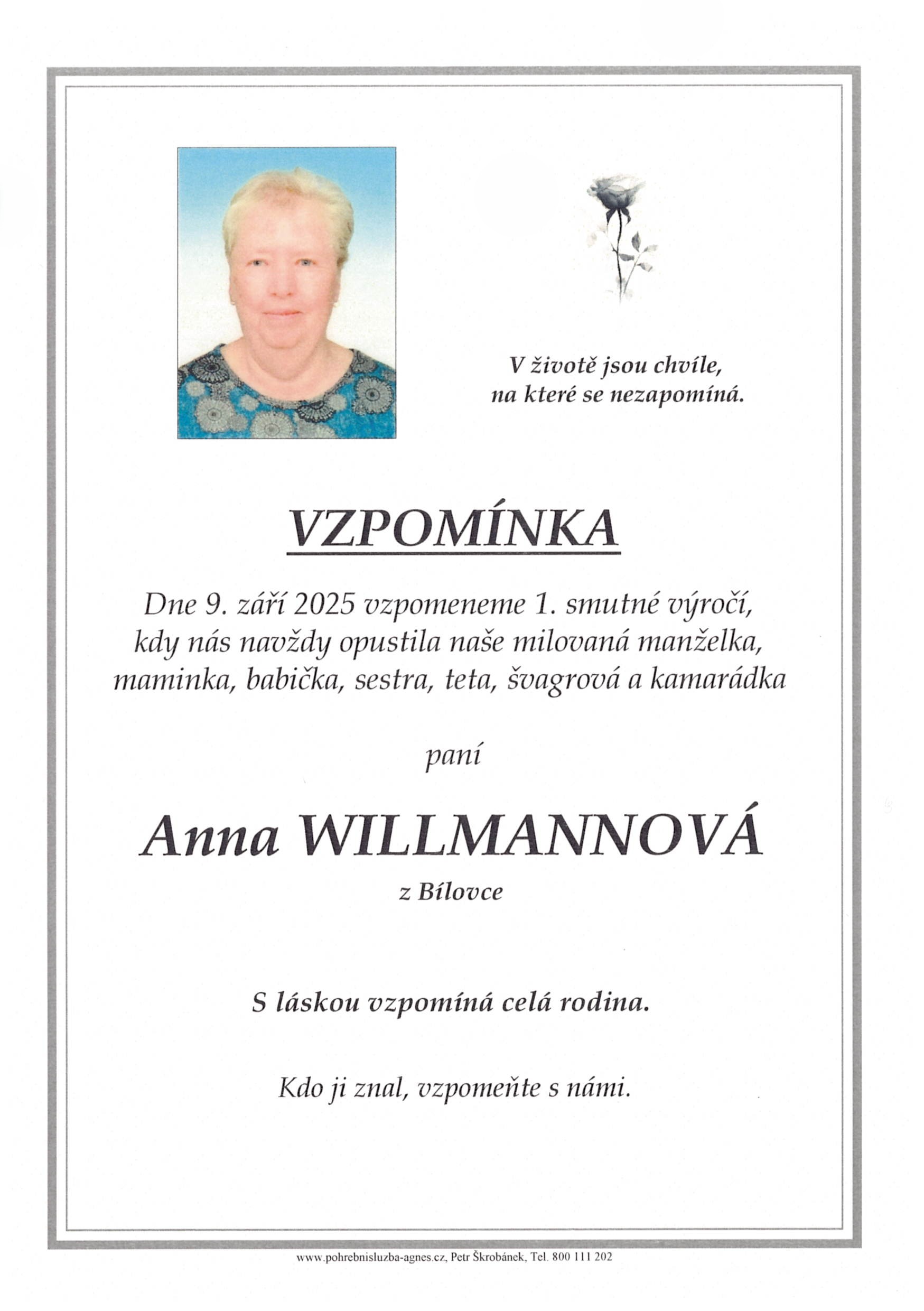 V životě jsou chvíle,
na které se nezapomíná.

VZPOMÍNKA

Dne 9. září 2025 vzpomeneme 1. smutné výročí, kdy nás navždy opustila naše milovaná manželka, maminka, babička, sestra, teta, švagrová a kamarádka

paní

Anna WILLMANNOVÁ

z Bílovce

S láskou vzpomíná celá rodina.

Kdo ji znal, vzpomeňte s námi.

www.pohrebnisluzba-agnes.cz, Petr Škrobánek, Tel. 800 111 202